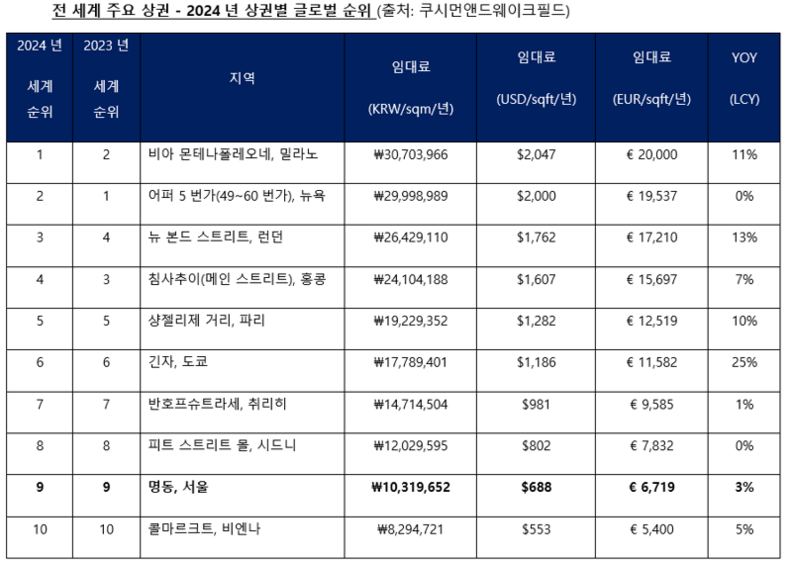 전 세계 주요 상권 - 2024 년 상권별 글로벌 순위 (출처: 쿠시먼앤드웨이크필드)

| 2024 년 세계 순위 | 2023 년 세계 순위 | 지역 | 임대료 (KRW/sqm/년) | 임대료 (USD/sqft/년) | 임대료 (EUR/sqft/년) | YOY (LCY) |
|---|---|---|---|---|---|---|
| 1 | 2 | 비아 몬테나폴레오네, 밀라노 | ₩30,703,966 | $2,047 | € 20,000 | 11% |
| 2 | 1 | 어퍼 5 번가(49~60 번가), 뉴욕 | ₩29,998,989 | $2,000 | € 19,537 | 0% |
| 3 | 4 | 뉴 본드 스트리트, 런던 | ₩26,429,110 | $1,762 | € 17,210 | 13% |
| 4 | 3 | 침사추이(메인 스트리트), 홍콩 | ₩24,104,188 | $1,607 | € 15,697 | 7% |
| 5 | 5 | 샹젤리제 거리, 파리 | ₩19,229,352 | $1,282 | € 12,519 | 10% |
| 6 | 6 | 긴자, 도쿄 | ₩17,789,401 | $1,186 | € 11,582 | 25% |
| 7 | 7 | 반호프슈트라세, 취리히 | ₩14,714,504 | $981 | € 9,585 | 1% |
| 8 | 8 | 피트 스트리트 몰, 시드니 | ₩12,029,595 | $802 | € 7,832 | 0% |
| 9 | 9 | 명동, 서울 | ₩10,319,652 | $688 | € 6,719 | 3% |
| 10 | 10 | 콜마르크트, 비엔나 | ₩8,294,721 | $553 | € 5,400 | 5% |